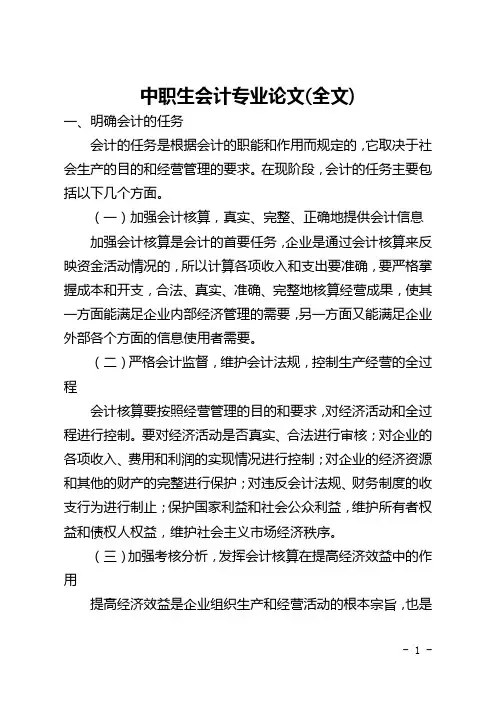 中职生会计专业论文(全文)

一、明确会计的任务

会计的任务是根据会计的职能和作用而规定的，它取决于社会生产的目的和经营管理的要求。在现阶段，会计的任务主要包括以下几个方面。

（一）加强会计核算，真实、完整、正确地提供会计信息

加强会计核算是会计的首要任务，企业是通过会计核算来反映资金活动情况的，所以计算各项收入和支出要准确，要严格掌握成本和开支，合法、真实、准确、完整地核算经营成果，使其一方面能满足企业内部经济管理的需要，另一方面又能满足企业外部各个方面的信息使用者需要。

（二）严格会计监督，维护会计法规，控制生产经营的全过程

会计核算要按照经营管理的目的和要求，对经济活动和全过程进行控制。要对经济活动是否真实、合法进行审核；对企业的各项收入、费用和利润的实现情况进行控制；对企业的经济资源和其他的财产的完整进行保护；对违反会计法规、财务制度的收支行为进行制止；保护国家利益和社会公众利益，维护所有者权益和债权人权益，维护社会主义市场经济秩序。

（三）加强考核分析，发挥会计核算在提高经济效益中的作用

提高经济效益是企业组织生产和经营活动的根本宗旨，也是

- 1 -